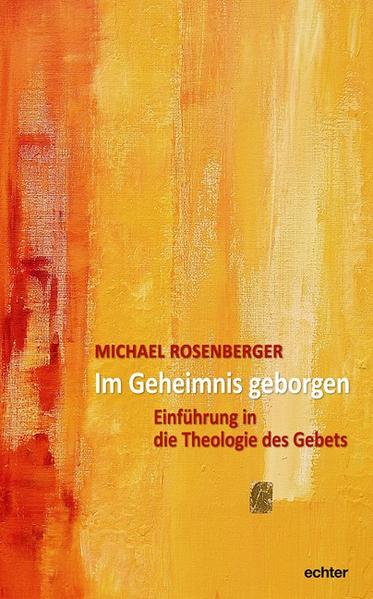 MICHAEL ROSENBERGER

Im Geheimnis geborgen

Einführung in die Theologie des Gebets

echter